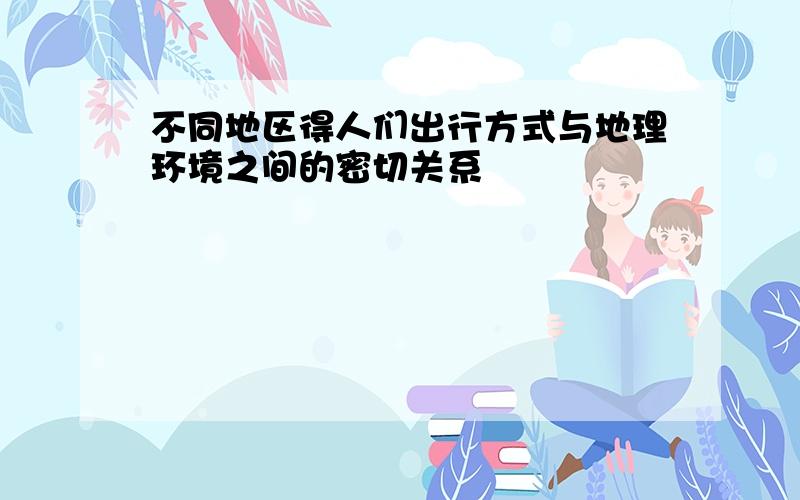 不同地区得人们出行方式与地理环境之间的密切关系